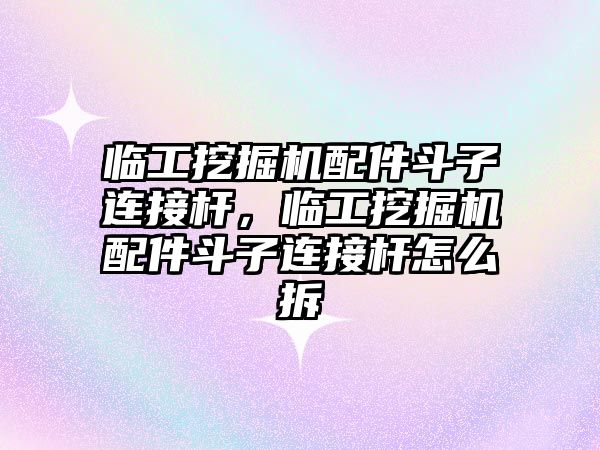 临工挖掘机配件斗子连接杆，临工挖掘机配件斗子连接杆怎么拆